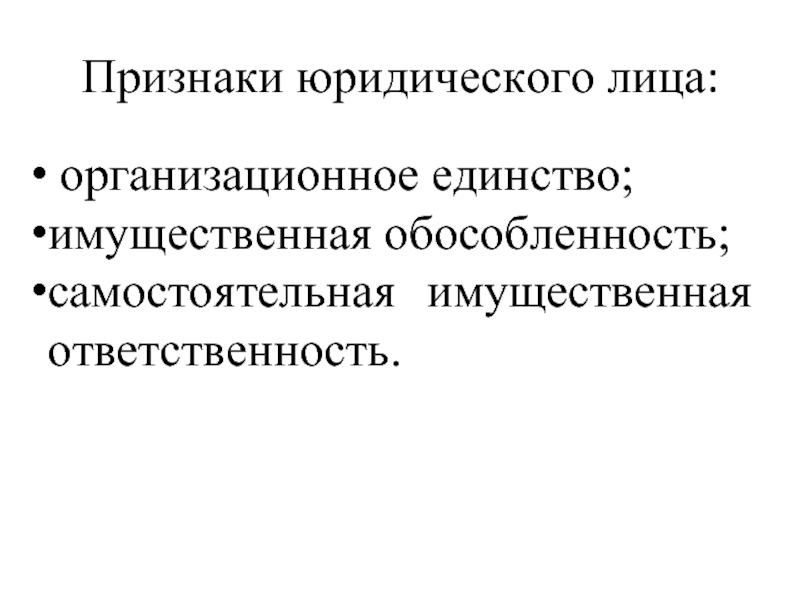 Признаки юридического лица:

• организационное единство;
• имущественная обособленность;
• самостоятельная имущественная ответственность.